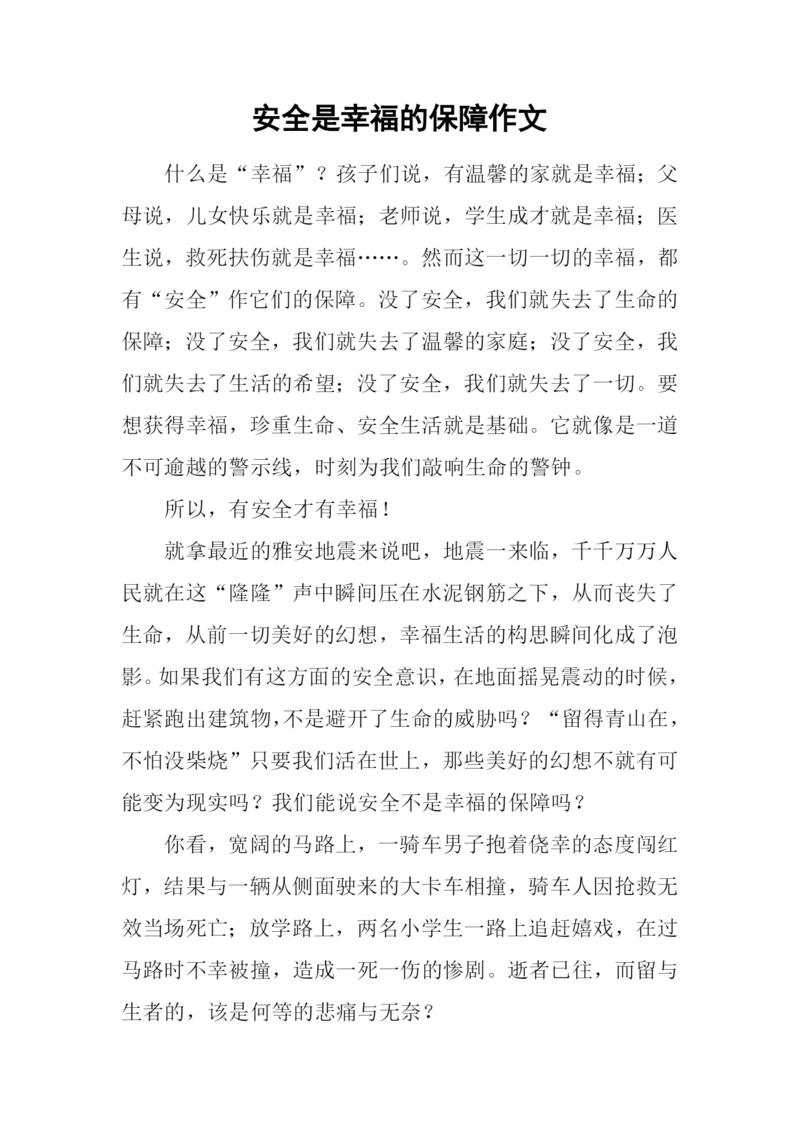 安全是幸福的保障作文

什么是“幸福”？孩子们说，有温馨的家就是幸福；父母说，儿女快乐就是幸福；老师说，学生成才就是幸福；医生说，救死扶伤就是幸福……。然而这一切一切的幸福，都有“安全”作它们的保障。没了安全，我们就失去了生命的保障；没了安全，我们就失去了温馨的家庭；没了安全，我们就失去了生活的希望；没了安全，我们就失去了一切。要想获得幸福，珍重生命、安全生活就是基础。它就像是一道不可逾越的警示线，时刻为我们敲响生命的警钟。

所以，有安全才有幸福！

就拿最近的雅安地震来说吧，地震一来临，千千万万人民就在这“隆隆”声中瞬间压在水泥钢筋之下，从而丧失了生命，从前一切美好的幻想，幸福生活的构思瞬间化成了泡影。如果我们有这方面的安全意识，在地面摇晃震动的时候，赶紧跑出建筑物，不是避开了生命的威胁吗？“留得青山在，不怕没柴烧”只要我们活在世上，那些美好的幻想不就有可能变为现实吗？我们能说安全不是幸福的保障吗？

你看，宽阔的马路上，一骑车男子抱着侥幸的态度闯红灯，结果与一辆从侧面驶来的大卡车相撞，骑车人因抢救无效当场死亡；放学路上，两名小学生一路上追赶嬉戏，在过马路时不幸被撞，造成一死一伤的惨剧。逝者已往，而留与生者的，该是何等的悲痛与无奈？